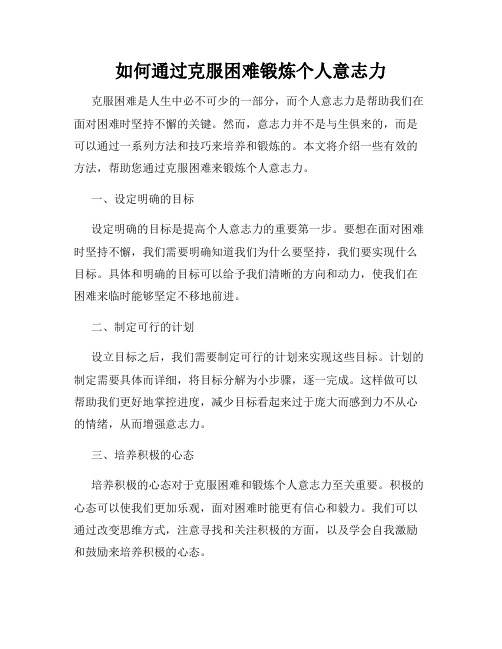 如何通过克服困难锻炼个人意志力

克服困难是人生中必不可少的一部分，而个人意志力是帮助我们在面对困难时坚持不懈的关键。然而，意志力并不是与生俱来的，而是可以通过一系列方法和技巧来培养和锻炼的。本文将介绍一些有效的方法，帮助您通过克服困难来锻炼个人意志力。

一、设定明确的目标

设定明确的目标是提高个人意志力的重要第一步。要想在面对困难时坚持不懈，我们需要明确知道我们为什么要坚持，我们要实现什么目标。具体和明确的目标可以给予我们清晰的方向和动力，使我们在困难来临时能够坚定不移地前进。

二、制定可行的计划

设立目标之后，我们需要制定可行的计划来实现这些目标。计划的制定需要具体而详细，将目标分解为小步骤，逐一完成。这样做可以帮助我们更好地掌控进度，减少目标看起来过于庞大而感到力不从心的情绪，从而增强意志力。

三、培养积极的心态

培养积极的心态对于克服困难和锻炼个人意志力至关重要。积极的心态可以使我们更加乐观，面对困难时能更有信心和毅力。我们可以通过改变思维方式，注意寻找和关注积极的方面，以及学会自我激励和鼓励来培养积极的心态。